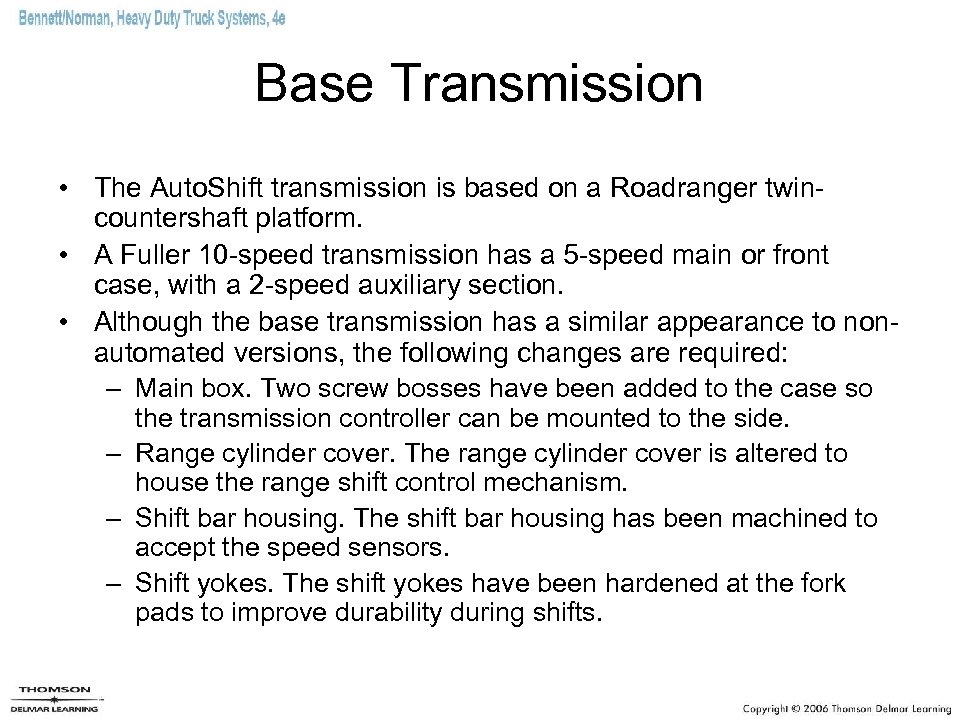 Bennett/Norman, Heavy Duty Truck Systems, 4e

Base Transmission

• The AutoShift transmission is based on a Roadranger twin-countershaft platform.
• A Fuller 10-speed transmission has a 5-speed main or front case, with a 2-speed auxiliary section.
• Although the base transmission has a similar appearance to non-automated versions, the following changes are required:
– Main box. Two screw bosses have been added to the case so the transmission controller can be mounted to the side.
– Range cylinder cover. The range cylinder cover is altered to house the range shift control mechanism.
– Shift bar housing. The shift bar housing has been machined to accept the speed sensors.
– Shift yokes. The shift yokes have been hardened at the fork pads to improve durability during shifts.

THOMSON
DELMAR LEARNING

Copyright © 2006 Thomson Delmar Learning